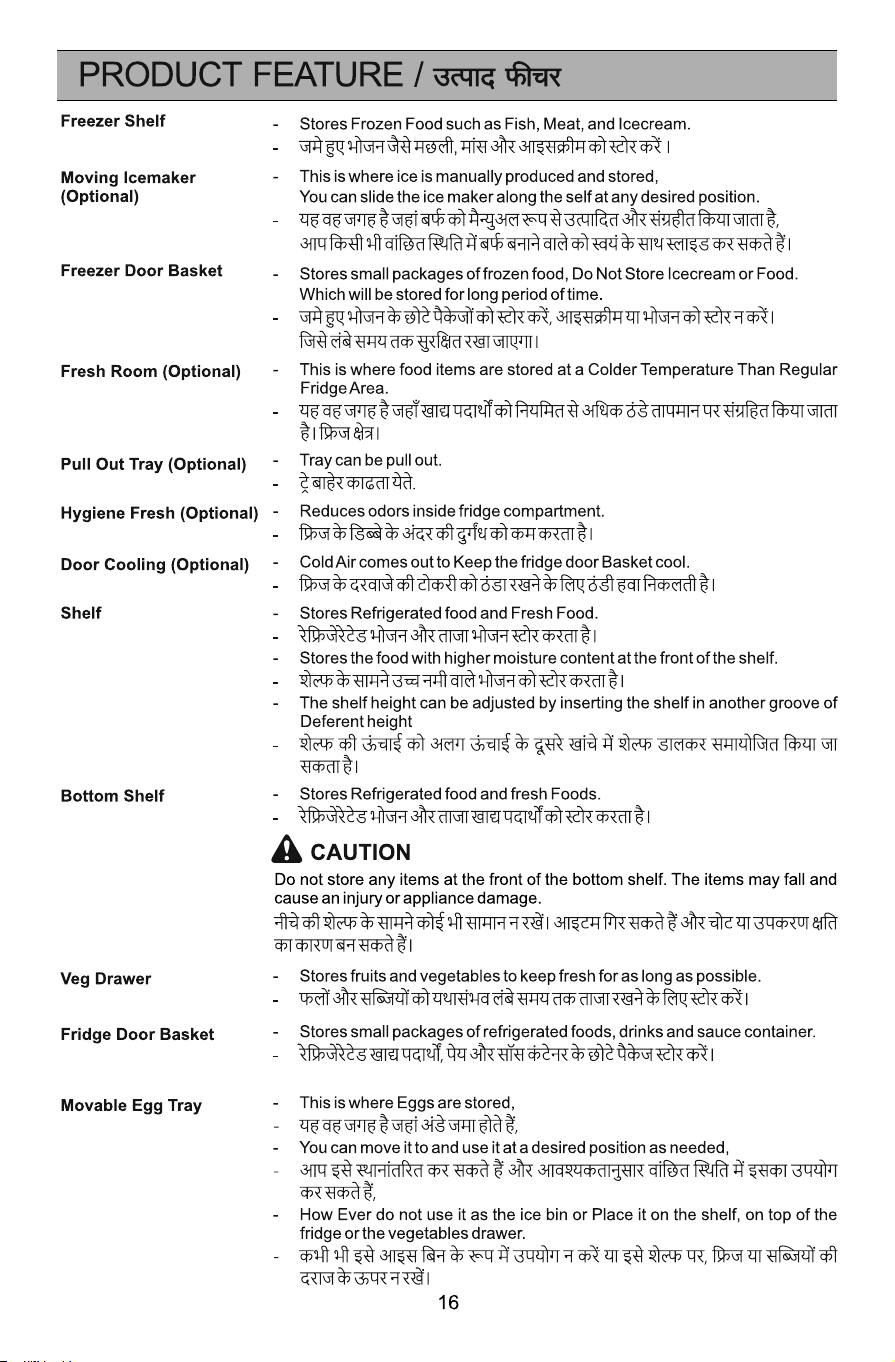 PRODUCT FEATURE / उत्पाद फीचर

Freezer Shelf

- Stores Frozen Food such as Fish, Meat, and Icecream.
- जमे हुए भोजन जैसे मछली, मांस और आइसक्रीम को स्टोर करें।

Moving Icemaker (Optional)

- This is where ice is manually produced and stored, You can slide the ice maker along the self at any desired position.
- यह वह जगह है जहां बर्फ को मैन्युअल रूप से उत्पादित और संग्रहीत किया जाता है, आप किसी भी वांछित स्थिति में बर्फ बनाने वाले को स्वयं के साथ स्लाइड कर सकते हैं।

Freezer Door Basket

- Stores small packages of frozen food, Do Not Store Icecream or Food. Which will be stored for long period of time.
- जमे हुए भोजन के छोटे पैकेजों को स्टोर करें, आइसक्रीम या भोजन को स्टोर न करें। जिसे लंबे समय तक सुरक्षित रखा जाएगा।

Fresh Room (Optional)

- This is where food items are stored at a Colder Temperature Than Regular Fridge Area.
- यह वह जगह है जहाँ खाद्य पदार्थों को नियमित से अधिक ठंडे तापमान पर संग्रहित किया जाता है। फ्रिज क्षेत्र।

Pull Out Tray (Optional)

- Tray can be pull out.
- ट्रे बाहेर काढता येते.

Hygiene Fresh (Optional)

- Reduces odors inside fridge compartment.
- फ्रिज के डिब्बे के अंदर की दुर्गंध को कम करता है।

Door Cooling (Optional)

- Cold Air comes out to Keep the fridge door Basket cool.
- फ्रिज के दरवाजे की टोकरी को ठंडा रखने के लिए ठंडी हवा निकलती है।

Shelf

- Stores Refrigerated food and Fresh Food.
- रेफ्रिजेरेटेड भोजन और ताजा भोजन स्टोर करता है।
- Stores the food with higher moisture content at the front of the shelf.
- शेल्फ के सामने उच्च नमी वाले भोजन को स्टोर करता है।
- The shelf height can be adjusted by inserting the shelf in another groove of Deferent height
- शेल्फ की ऊंचाई को अलग ऊंचाई के दूसरे खांचे में शेल्फ डालकर समायोजित किया जा सकता है।

Bottom Shelf

- Stores Refrigerated food and fresh Foods.
- रेफ्रिजेरेटेड भोजन और ताजा खाद्य पदार्थों को स्टोर करता है।

CAUTION

Do not store any items at the front of the bottom shelf. The items may fall and cause an injury or appliance damage.

नीचे की शेल्फ के सामने कोई भी सामान न रखें। आइटम गिर सकते हैं और चोट या उपकरण क्षति का कारण बन सकते हैं।

Veg Drawer

- Stores fruits and vegetables to keep fresh for as long as possible.
- फलों और सब्जियों को यथासंभव लंबे समय तक ताजा रखने के लिए स्टोर करें।

Fridge Door Basket

- Stores small packages of refrigerated foods, drinks and sauce container.
- रेफ्रिजेरेटेड खाद्य पदार्थों, पेय और सॉस कंटेनर के छोटे पैकेज स्टोर करें।

Movable Egg Tray

- This is where Eggs are stored,
- यह वह जगह है जहां अंडे जमा होते हैं,
- You can move it to and use it at a desired position as needed,
- आप इसे स्थानांतरित कर सकते हैं और आवश्यकतानुसार वांछित स्थिति में इसका उपयोग कर सकते हैं,
- How Ever do not use it as the ice bin or Place it on the shelf, on top of the fridge or the vegetables drawer.
- कभी भी इसे आइस बिन के रूप में उपयोग न करें या इसे शेल्फ पर, फ्रिज या सब्जियों की दराज के ऊपर न रखें।

16